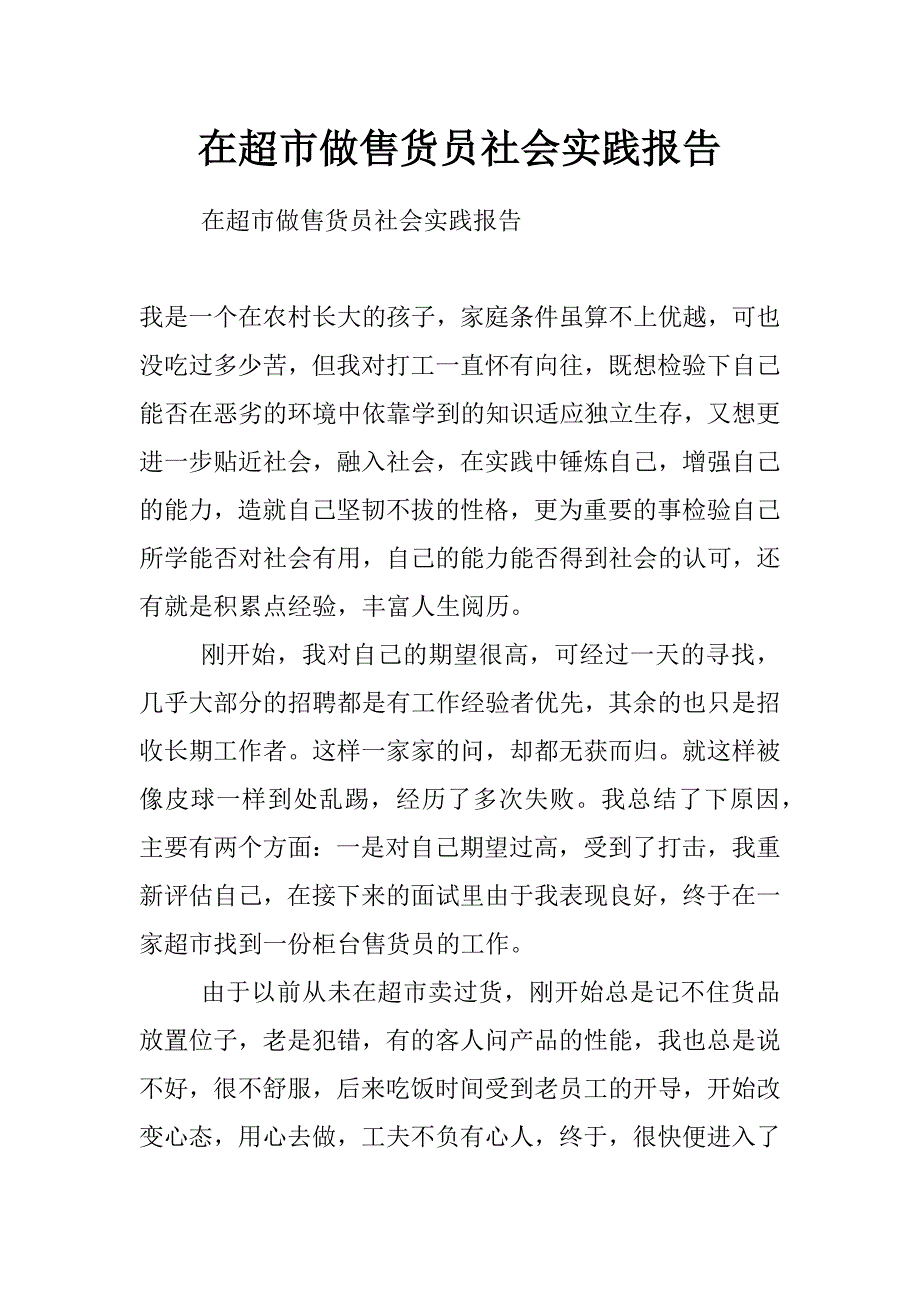 在超市做售货员社会实践报告

在超市做售货员社会实践报告

我是一个在农村长大的孩子，家庭条件虽算不上优越，可也没吃过多少苦，但我对打工一直怀有向往，既想检验下自己能否在恶劣的环境中依靠学到的知识适应独立生存，又想更进一步贴近社会，融入社会，在实践中锤炼自己，增强自己的能力，造就自己坚韧不拔的性格，更为重要的事检验自己所学能否对社会有用，自己的能力能否得到社会的认可，还有就是积累点经验，丰富人生阅历。

刚开始，我对自己的期望很高，可经过一天的寻找，几乎大部分的招聘都是有工作经验者优先，其余的也只是招收长期工作者。这样一家家的问，却都无获而归。就这样被像皮球一样到处乱踢，经历了多次失败。我总结了下原因，主要有两个方面：一是对自己期望过高，受到了打击，我重新评估自己，在接下来的面试里由于我表现良好，终于在一家超市找到一份柜台售货员的工作。

由于以前从未在超市卖过货，刚开始总是记不住货品放置位子，老是犯错，有的客人问产品的性能，我也总是说不好，很不舒服，后来吃饭时间受到老员工的开导，开始改变心态，用心去做，工夫不负有心人，终于，很快便进入了